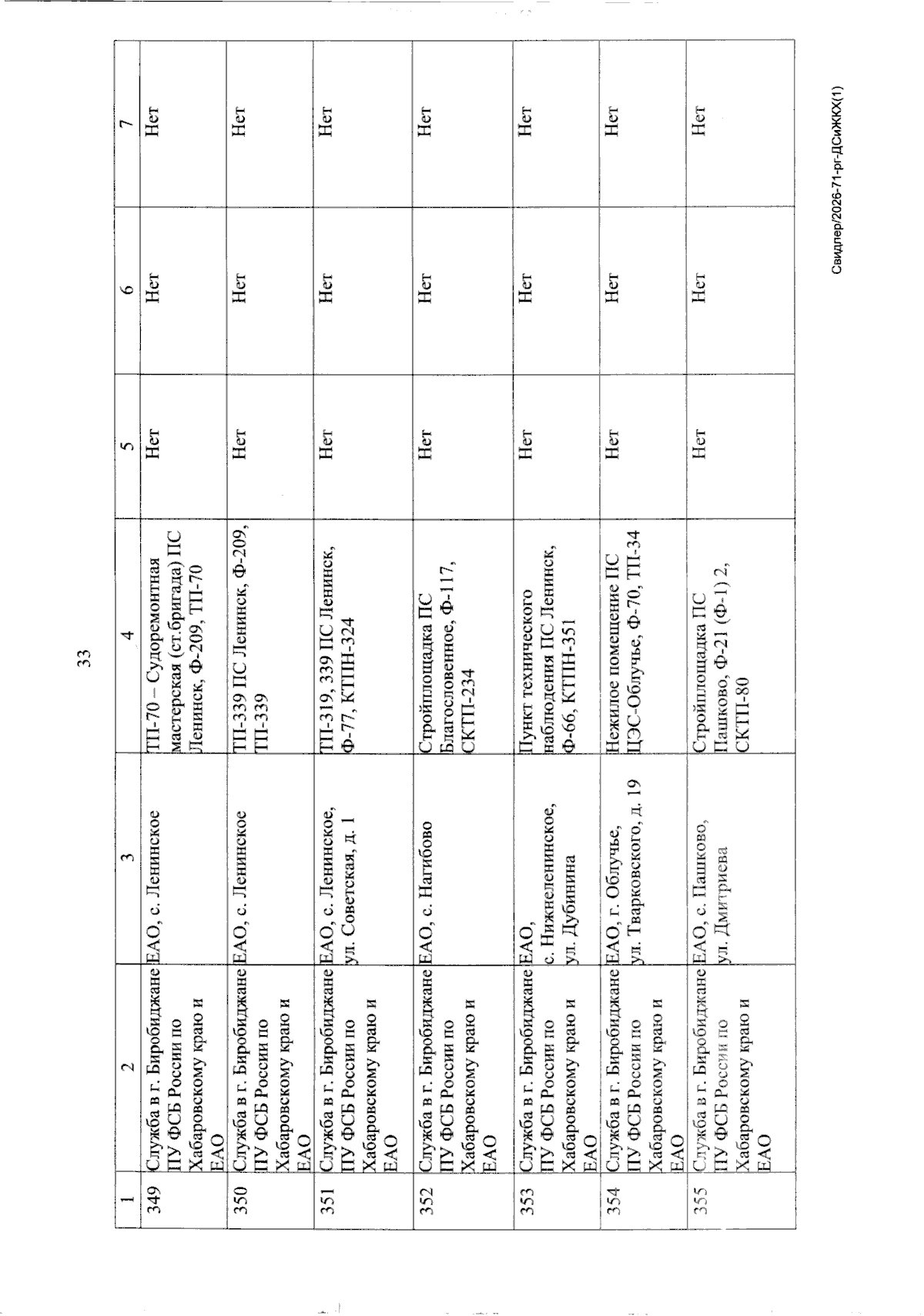 33

| 1 | 2 | 3 | 4 | 5 | 6 | 7 |
|---|---|---|---|---|---|---|
| 349 | Служба в г. Биробиджане ПУ ФСБ России по Хабаровскому краю и ЕАО | ЕАО, с. Ленинское | ТП-70 – Судоремонтная мастерская (ст.бригада) ПС Ленинск, Ф-209, ТП-70 | Нет | Нет | Нет |
| 350 | Служба в г. Биробиджане ПУ ФСБ России по Хабаровскому краю и ЕАО | ЕАО, с. Ленинское | ТП-339 ПС Ленинск, Ф-209, ТП-339 | Нет | Нет | Нет |
| 351 | Служба в г. Биробиджане ПУ ФСБ России по Хабаровскому краю и ЕАО | ЕАО, с. Ленинское, ул. Советская, д. 1 | ТП-319, 339 ПС Ленинск, Ф-77, КТПН-324 | Нет | Нет | Нет |
| 352 | Служба в г. Биробиджане ПУ ФСБ России по Хабаровскому краю и ЕАО | ЕАО, с. Нагибово | Стройплощадка ПС Благословенное, Ф-117, СКТП-234 | Нет | Нет | Нет |
| 353 | Служба в г. Биробиджане ПУ ФСБ России по Хабаровскому краю и ЕАО | ЕАО, с. Нижнеленинское, ул. Дубинина | Пункт технического наблюдения ПС Ленинск, Ф-66, КТПН-351 | Нет | Нет | Нет |
| 354 | Служба в г. Биробиджане ПУ ФСБ России по Хабаровскому краю и ЕАО | ЕАО, г. Облучье, ул. Тварковского, д. 19 | Нежилое помещение ПС ЦЭС-Облучье, Ф-70, ТП-34 | Нет | Нет | Нет |
| 355 | Служба в г. Биробиджане ПУ ФСБ России по Хабаровскому краю и ЕАО | ЕАО, с. Пашково, ул. Дмитриева | Стройплощадка ПС Пашково, Ф-21 (Ф-1) 2, СКТП-80 | Нет | Нет | Нет |

Свидлер/2026-71-рг-ДСиЖКХ(1)